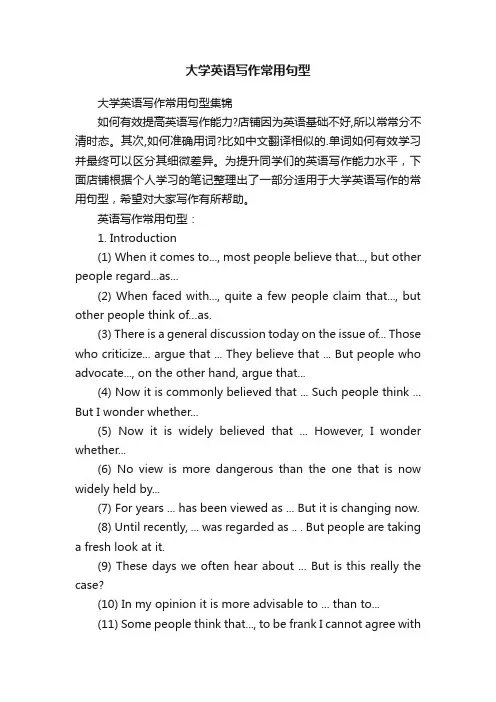 大学英语写作常用句型

大学英语写作常用句型集锦

如何有效提高英语写作能力?店铺因为英语基础不好,所以常常分不清时态。其次,如何准确用词?比如中文翻译相似的.单词如何有效学习并最终可以区分其细微差异。为提升同学们的英语写作能力水平，下面店铺根据个人学习的笔记整理出了一部分适用于大学英语写作的常用句型，希望对大家写作有所帮助。

英语写作常用句型：

1. Introduction

(1) When it comes to..., most people believe that..., but other people regard...as...

(2) When faced with..., quite a few people claim that..., but other people think of...as.

(3) There is a general discussion today on the issue of... Those who criticize... argue that ... They believe that ... But people who advocate..., on the other hand, argue that...

(4) Now it is commonly believed that ... Such people think ... But I wonder whether...

(5) Now it is widely believed that ... However, I wonder whether...

(6) No view is more dangerous than the one that is now widely held by...

(7) For years ... has been viewed as ... But it is changing now.

(8) Until recently, ... was regarded as .. . But people are taking a fresh look at it.

(9) These days we often hear about ... But is this really the case?

(10) In my opinion it is more advisable to ... than to...

(11) Some people think that..., to be frank I cannot agree with